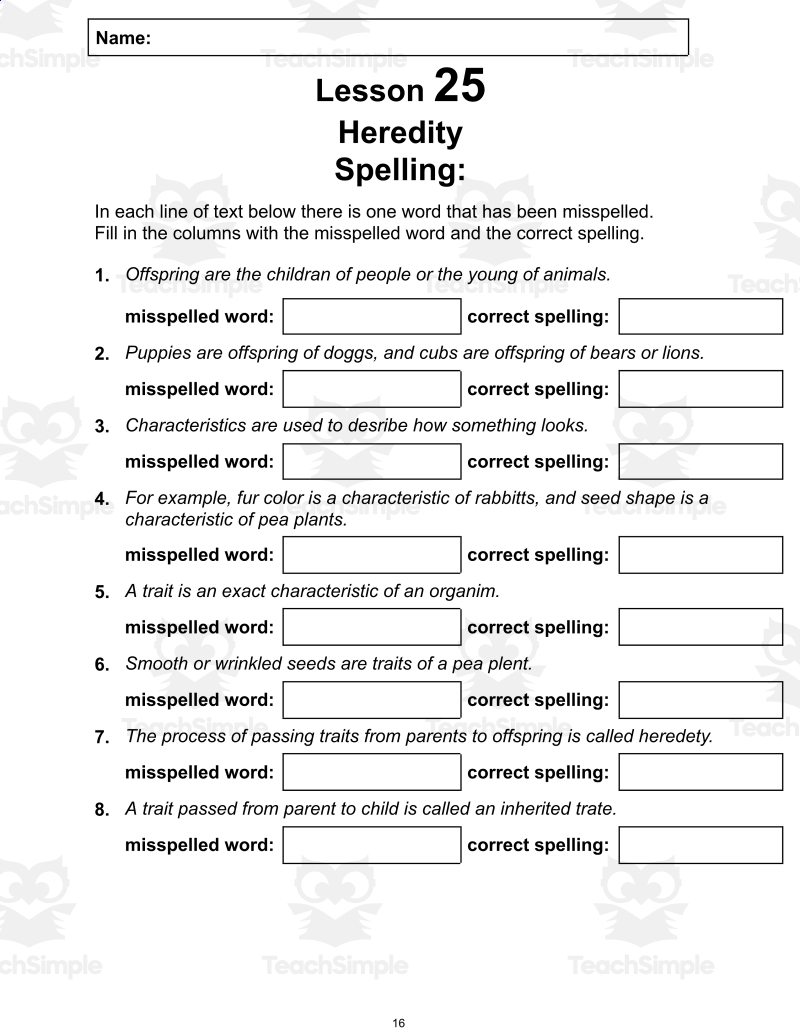 Name:

Lesson 25
Heredity
Spelling:

In each line of text below there is one word that has been misspelled. Fill in the columns with the misspelled word and the correct spelling.

1. Offspring are the childran of people or the young of animals.

misspelled word: correct spelling:

2. Puppies are offspring of doggs, and cubs are offspring of bears or lions.

misspelled word: correct spelling:

3. Characteristics are used to desribe how something looks.

misspelled word: correct spelling:

4. For example, fur color is a characteristic of rabbitts, and seed shape is a characteristic of pea plants.

misspelled word: correct spelling:

5. A trait is an exact characteristic of an organim.

misspelled word: correct spelling:

6. Smooth or wrinkled seeds are traits of a pea plent.

misspelled word: correct spelling:

7. The process of passing traits from parents to offspring is called heredety.

misspelled word: correct spelling:

8. A trait passed from parent to child is called an inherited trate.

misspelled word: correct spelling:

TeachSimple

16